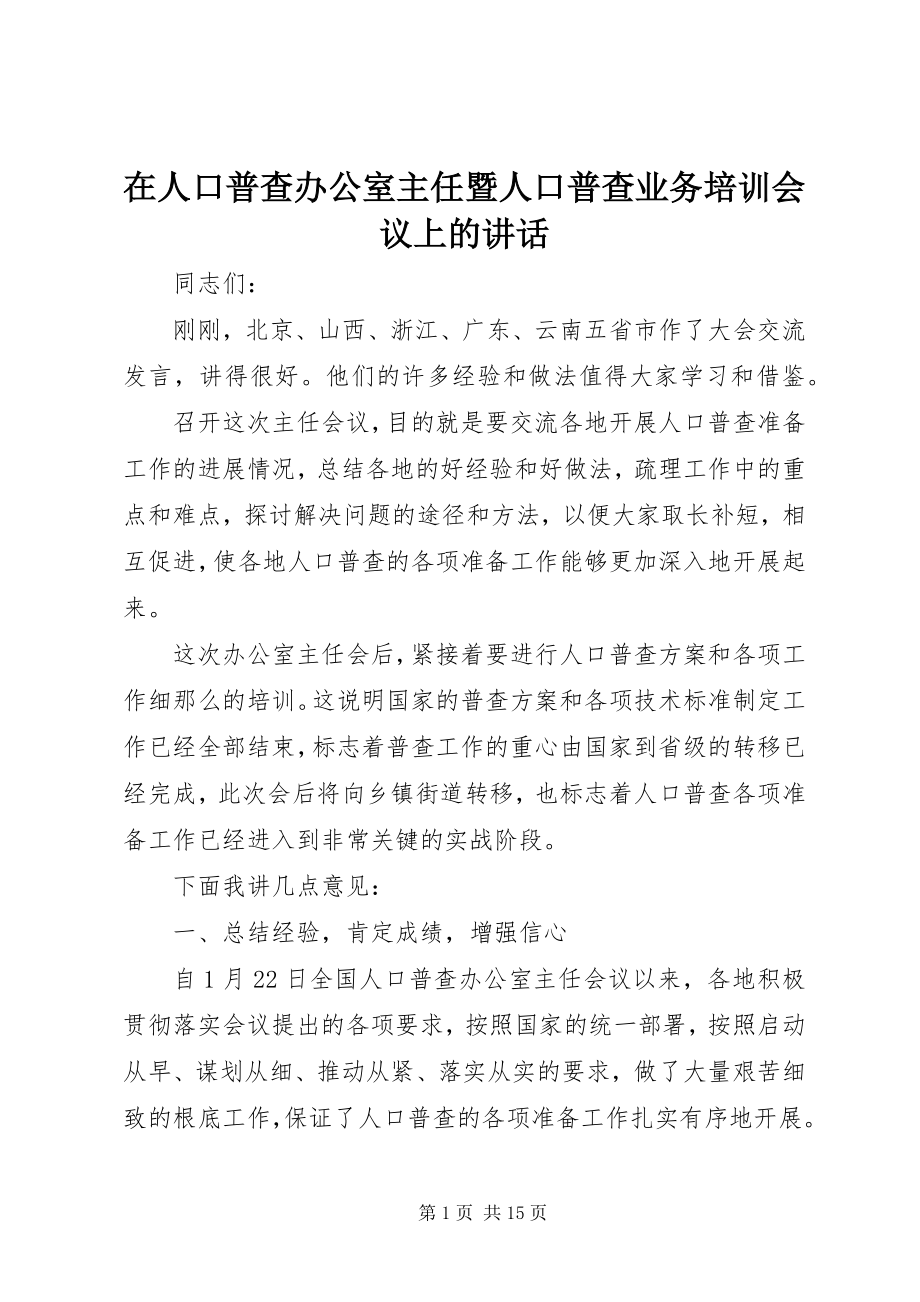 在人口普查办公室主任暨人口普查业务培训会议上的讲话

同志们：

刚刚，北京、山西、浙江、广东、云南五省市作了大会交流发言，讲得很好。他们的许多经验和做法值得大家学习和借鉴。

召开这次主任会议，目的就是要交流各地开展人口普查准备工作的进展情况，总结各地的好经验和好做法，疏理工作中的重点和难点，探讨解决问题的途径和方法，以便大家取长补短，相互促进，使各地人口普查的各项准备工作能够更加深入地开展起来。

这次办公室主任会后，紧接着要进行人口普查方案和各项工作细那么的培训。这说明国家的普查方案和各项技术标准制定工作已经全部结束，标志着普查工作的重心由国家到省级的转移已经完成，此次会后将向乡镇街道转移，也标志着人口普查各项准备工作已经进入到非常关键的实战阶段。

下面我讲几点意见：

一、总结经验，肯定成绩，增强信心

自1月22日全国人口普查办公室主任会议以来，各地积极贯彻落实会议提出的各项要求，按照国家的统一部署，按照启动从早、谋划从细、推动从紧、落实从实的要求，做了大量艰苦细致的根底工作，保证了人口普查的各项准备工作扎实有序地开展。

第1页 共15页